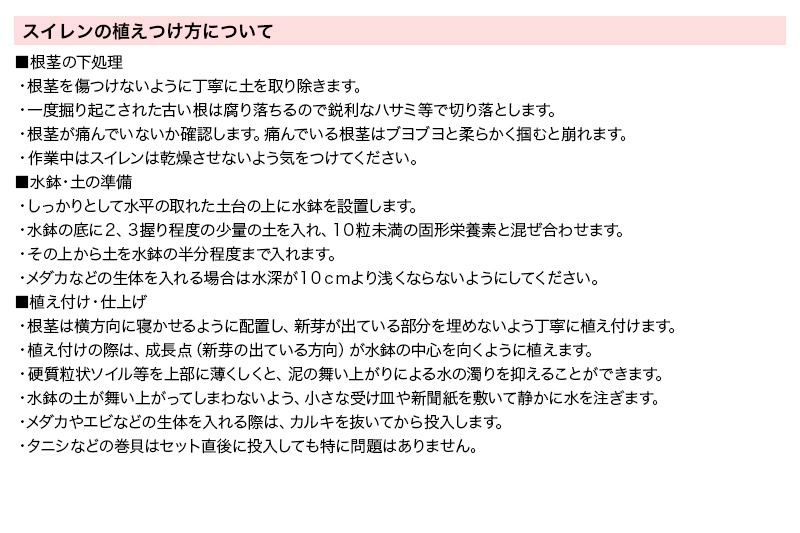 スイレンの植えつけ方について

■根茎の下処理
・根茎を傷つけないように丁寧に土を取り除きます。
・一度掘り起こされた古い根は腐り落ちるので鋭利なハサミ等で切り落とします。
・根茎が痛んでいないか確認します。痛んでいる根茎はブヨブヨと柔らかく掴むと崩れます。
・作業中はスイレンは乾燥させないよう気をつけてください。

■水鉢・土の準備
・しっかりとして水平の取れた土台の上に水鉢を設置します。
・水鉢の底に2、3握り程度の少量の土を入れ、10粒未満の固形栄養素と混ぜ合わせます。
・その上から土を水鉢の半分程度まで入れます。
・メダカなどの生体を入れる場合は水深が10cmより浅くならないようにしてください。

■植え付け・仕上げ
・根茎は横方向に寝かせるように配置し、新芽が出ている部分を埋めないよう丁寧に植え付けます。
・植え付けの際は、成長点（新芽の出ている方向）が水鉢の中心を向くように植えます。
・硬質粒状ソイル等を上部に薄くしくと、泥の舞い上がりによる水の濁りを抑えることができます。
・水鉢の土が舞い上がってしまわないよう、小さな受け皿や新聞紙を敷いて静かに水を注ぎます。
・メダカやエビなどの生体を入れる際は、カルキを抜いてから投入します。
・タニシなどの巻貝はセット直後に投入しても特に問題はありません。